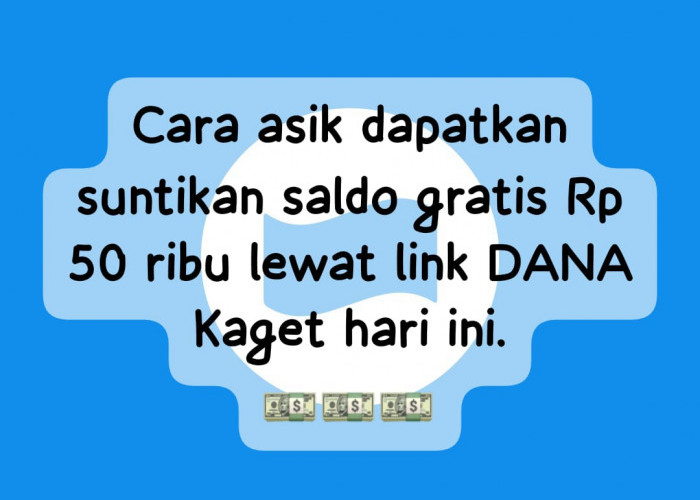 Cara asik dapatkan suntikan saldo gratis Rp 50 ribu lewat link DANA Kaget hari ini.

💵💵💵